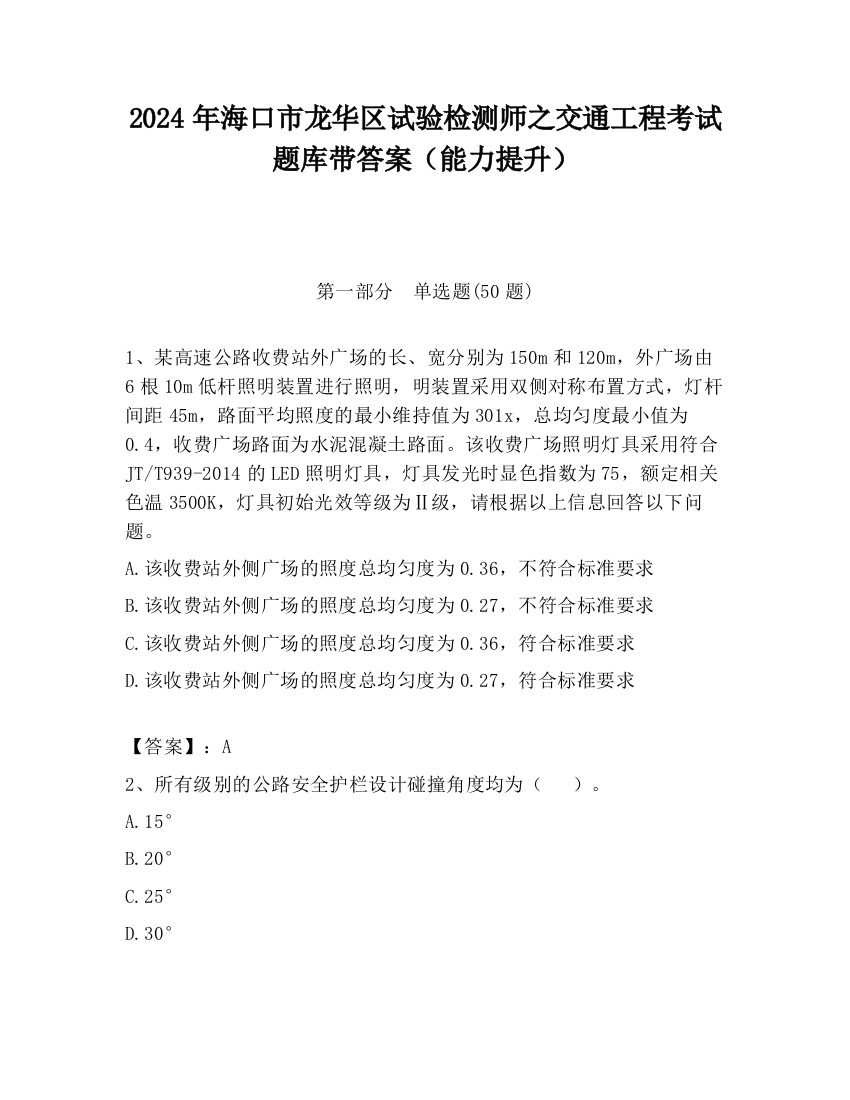 2024 年海口市龙华区试验检测师之交通工程考试题库带答案（能力提升）

第一部分　单选题(50 题)

1、某高速公路收费站外广场的长、宽分别为 150m 和 120m，外广场由 6 根 10m 低杆照明装置进行照明，明装置采用双侧对称布置方式，灯杆间距 45m，路面平均照度的最小维持值为 301x，总均匀度最小值为 0.4，收费广场路面为水泥混凝土路面。该收费广场照明灯具采用符合 JT/T939-2014 的 LED 照明灯具，灯具发光时显色指数为 75，额定相关色温 3500K，灯具初始光效等级为Ⅱ级，请根据以上信息回答以下问题。

A.该收费站外侧广场的照度总均匀度为 0.36，不符合标准要求

B.该收费站外侧广场的照度总均匀度为 0.27，不符合标准要求

C.该收费站外侧广场的照度总均匀度为 0.36，符合标准要求

D.该收费站外侧广场的照度总均匀度为 0.27，符合标准要求

【答案】：A

2、所有级别的公路安全护栏设计碰撞角度均为（　　）。

A.15°

B.20°

C.25°

D.30°